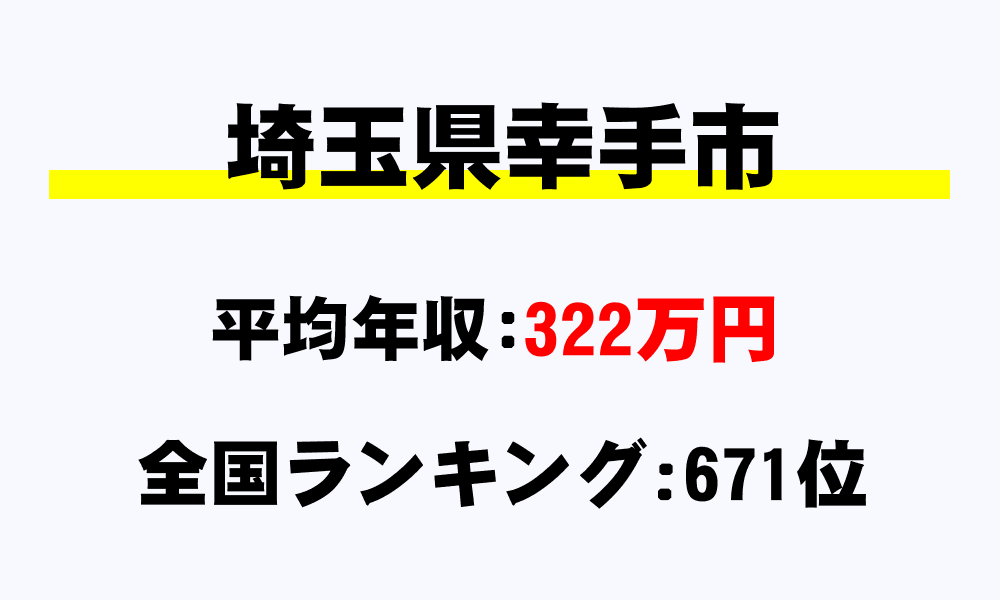 埼玉県幸手市

平均年収：322万円

全国ランキング：671位